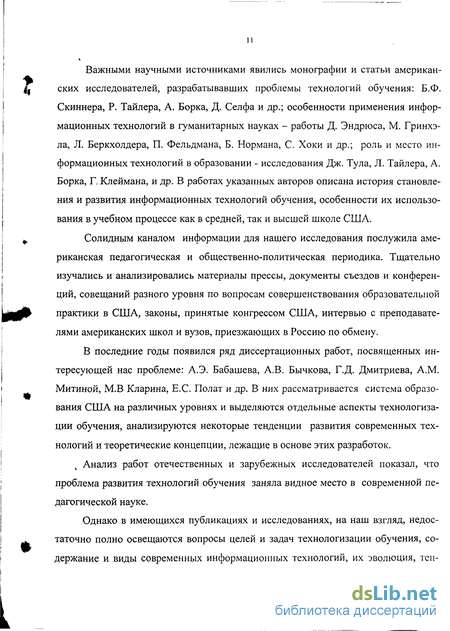 11

Важными научными источниками явились монографии и статьи американских исследователей, разрабатывавших проблемы технологий обучения: Б.Ф. Скиннера, Р. Тайлера, А. Борка, Д. Селфа и др.; особенности применения информационных технологий в гуманитарных науках – работы Д. Эндрюса, М. Гринхэла, Л. Беркхолдера, П. Фельдмана, Б. Нормана, С. Хоки и др.; роль и место информационных технологий в образовании - исследования Дж. Тула, Л. Тайлера, А. Борка, Г. Клеймана, и др. В работах указанных авторов описана история становления и развития информационных технологий обучения, особенности их использования в учебном процессе как в средней, так и высшей школе США.

Солидным каналом информации для нашего исследования послужила американская педагогическая и общественно-политическая периодика. Тщательно изучались и анализировались материалы прессы, документы съездов и конференций, совещаний разного уровня по вопросам совершенствования образовательной практики в США, законы, принятые конгрессом США, интервью с преподавателями американских школ и вузов, приезжающих в Россию по обмену.

В последние годы появился ряд диссертационных работ, посвященных интересующей нас проблеме: А.Э. Бабашева, А.В. Бычкова, Г.Д. Дмитриева, А.М. Митиной, М.В Кларина, Е.С. Полат и др. В них рассматривается система образования США на различных уровнях и выделяются отдельные аспекты технологизации обучения, анализируются некоторые тенденции развития современных технологий и теоретические концепции, лежащие в основе этих разработок.

Анализ работ отечественных и зарубежных исследователей показал, что проблема развития технологий обучения заняла видное место в современной педагогической науке.

Однако в имеющихся публикациях и исследованиях, на наш взгляд, недостаточно полно освещаются вопросы целей и задач технологизации обучения, содержание и виды современных информационных технологий, их эволюция, тен-

dsLib.net
библиотека диссертаций